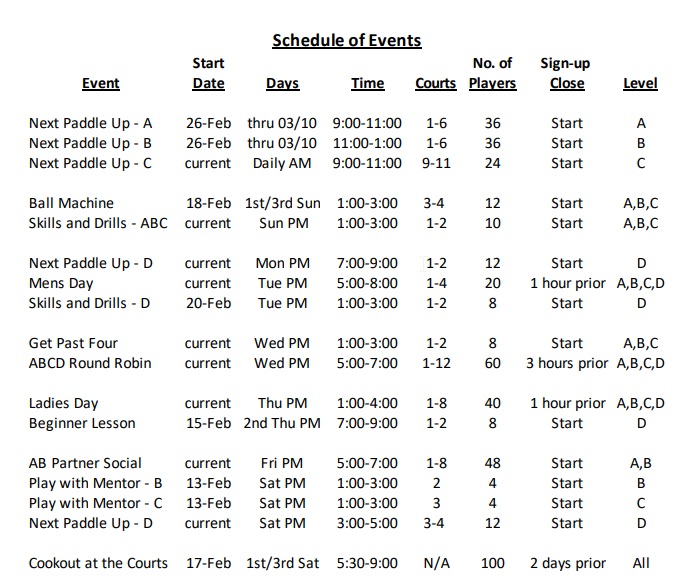 Schedule of Events

| Event | Start Date | Days | Time | Courts | No. of Players | Sign-up Close | Level |
|---|---|---|---|---|---|---|---|
| Next Paddle Up - A | 26-Feb | thru 03/10 | 9:00-11:00 | 1-6 | 36 | Start | A |
| Next Paddle Up - B | 26-Feb | thru 03/10 | 11:00-1:00 | 1-6 | 36 | Start | B |
| Next Paddle Up - C | current | Daily AM | 9:00-11:00 | 9-11 | 24 | Start | C |
| Ball Machine | 18-Feb | 1st/3rd Sun | 1:00-3:00 | 3-4 | 12 | Start | A,B,C |
| Skills and Drills - ABC | current | Sun PM | 1:00-3:00 | 1-2 | 10 | Start | A,B,C |
| Next Paddle Up - D | current | Mon PM | 7:00-9:00 | 1-2 | 12 | Start | D |
| Mens Day | current | Tue PM | 5:00-8:00 | 1-4 | 20 | 1 hour prior | A,B,C,D |
| Skills and Drills - D | 20-Feb | Tue PM | 1:00-3:00 | 1-2 | 8 | Start | D |
| Get Past Four | current | Wed PM | 1:00-3:00 | 1-2 | 8 | Start | A,B,C |
| ABCD Round Robin | current | Wed PM | 5:00-7:00 | 1-12 | 60 | 3 hours prior | A,B,C,D |
| Ladies Day | current | Thu PM | 1:00-4:00 | 1-8 | 40 | 1 hour prior | A,B,C,D |
| Beginner Lesson | 15-Feb | 2nd Thu PM | 7:00-9:00 | 1-2 | 8 | Start | D |
| AB Partner Social | current | Fri PM | 5:00-7:00 | 1-8 | 48 | Start | A,B |
| Play with Mentor - B | 13-Feb | Sat PM | 1:00-3:00 | 2 | 4 | Start | B |
| Play with Mentor - C | 13-Feb | Sat PM | 1:00-3:00 | 3 | 4 | Start | C |
| Next Paddle Up - D | current | Sat PM | 3:00-5:00 | 3-4 | 12 | Start | D |
| Cookout at the Courts | 17-Feb | 1st/3rd Sat | 5:30-9:00 | N/A | 100 | 2 days prior | All |